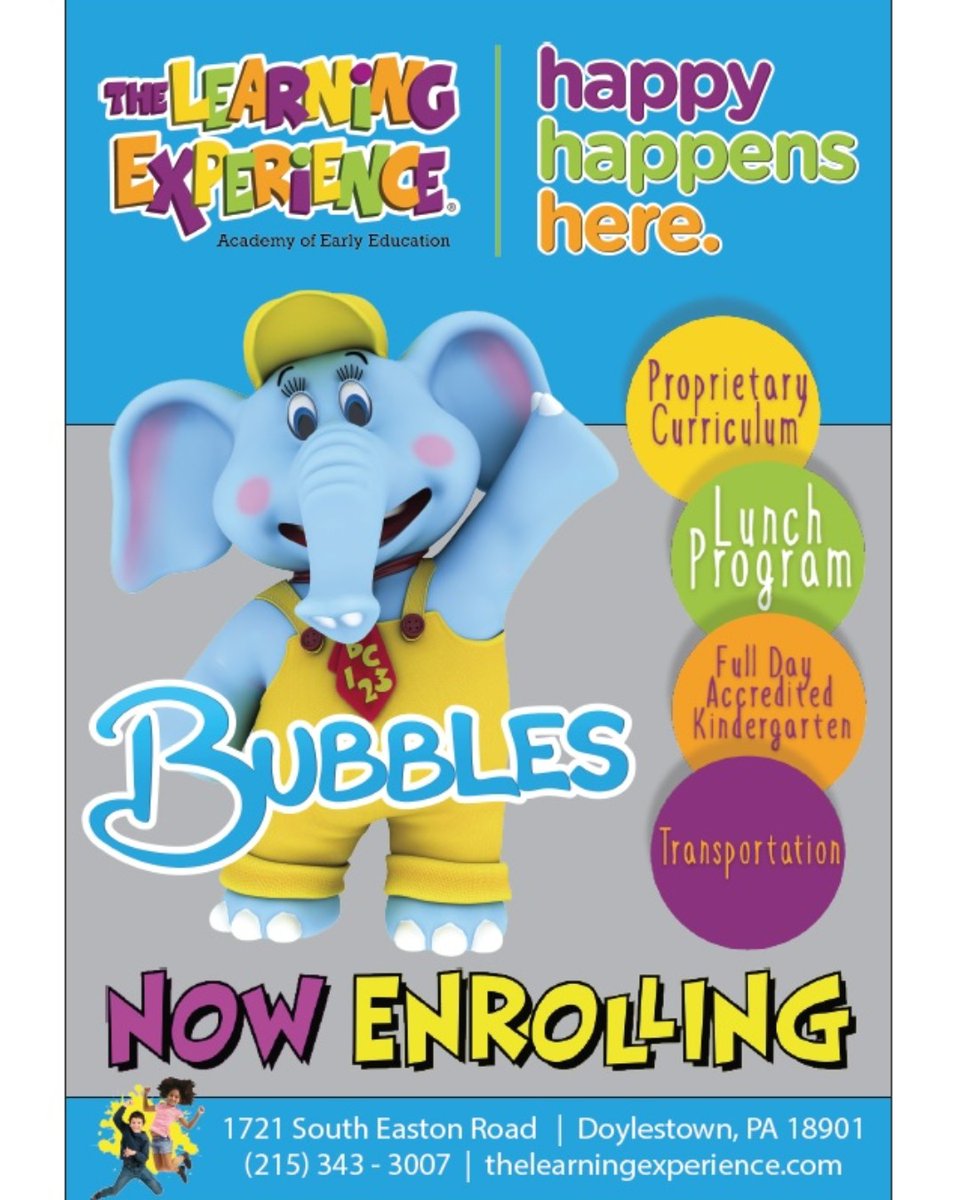 THE LEARNING EXPERIENCE®
Academy of Early Education

happy happens here.

Proprietary Curriculum

Lunch Program

Full Day Accredited Kindergarten

Transportation

ABC 123

BUBBLES

NOW ENROLLING

1721 South Easton Road | Doylestown, PA 18901
(215) 343 - 3007 | thelearningexperience.com